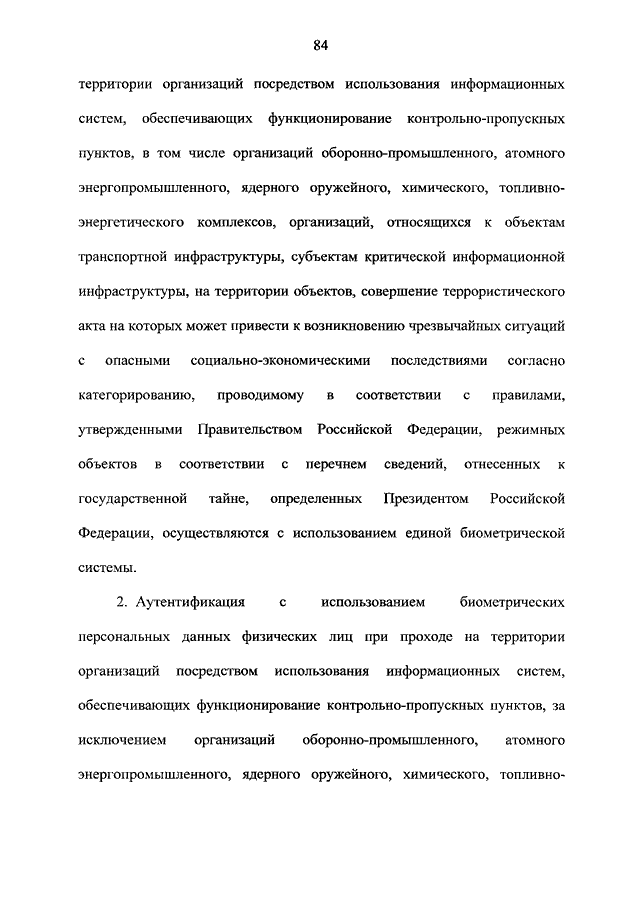 84

территории организаций посредством использования информационных систем, обеспечивающих функционирование контрольно-пропускных пунктов, в том числе организаций оборонно-промышленного, атомного энергопромышленного, ядерного оружейного, химического, топливно-энергетического комплексов, организаций, относящихся к объектам транспортной инфраструктуры, субъектам критической информационной инфраструктуры, на территории объектов, совершение террористического акта на которых может привести к возникновению чрезвычайных ситуаций с опасными социально-экономическими последствиями согласно категорированию, проводимому в соответствии с правилами, утвержденными Правительством Российской Федерации, режимных объектов в соответствии с перечнем сведений, отнесенных к государственной тайне, определенных Президентом Российской Федерации, осуществляются с использованием единой биометрической системы.

2. Аутентификация с использованием биометрических персональных данных физических лиц при проходе на территории организаций посредством использования информационных систем, обеспечивающих функционирование контрольно-пропускных пунктов, за исключением организаций оборонно-промышленного, атомного энергопромышленного, ядерного оружейного, химического, топливно-